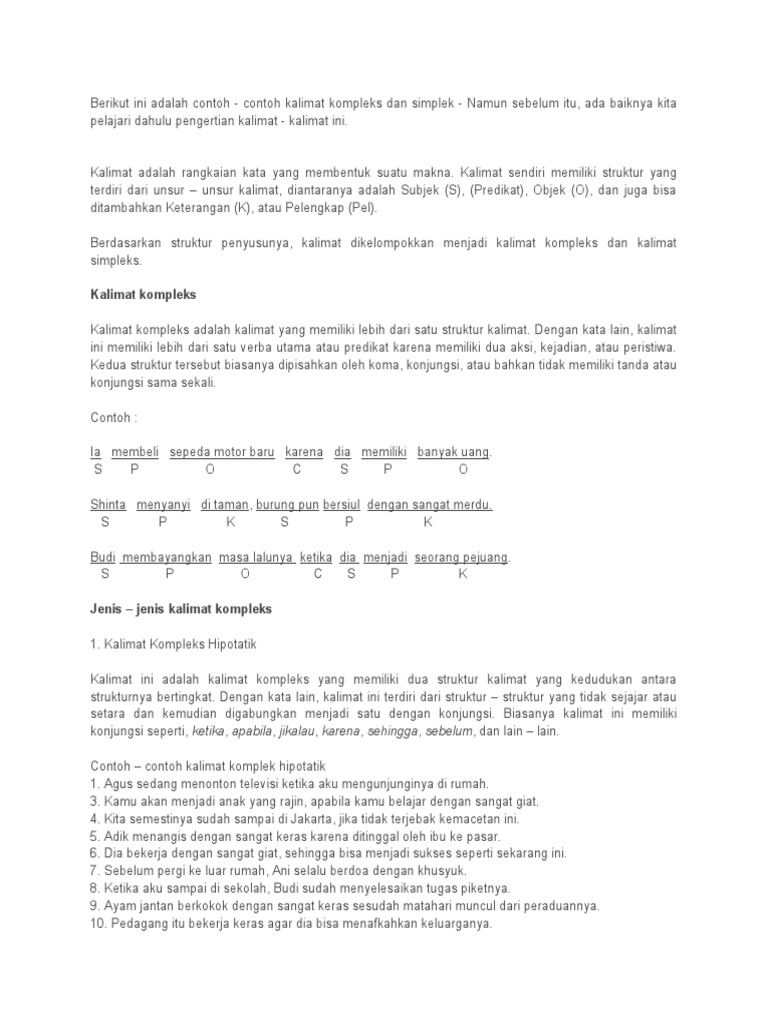 Berikut ini adalah contoh - contoh kalimat kompleks dan simplek - Namun sebelum itu, ada baiknya kita pelajari dahulu pengertian kalimat - kalimat ini.

Kalimat adalah rangkaian kata yang membentuk suatu makna. Kalimat sendiri memiliki struktur yang terdiri dari unsur – unsur kalimat, diantaranya adalah Subjek (S), (Predikat), Objek (O), dan juga bisa ditambahkan Keterangan (K), atau Pelengkap (Pel).

Berdasarkan struktur penyusunya, kalimat dikelompokkan menjadi kalimat kompleks dan kalimat simpleks.

Kalimat kompleks

Kalimat kompleks adalah kalimat yang memiliki lebih dari satu struktur kalimat. Dengan kata lain, kalimat ini memiliki lebih dari satu verba utama atau predikat karena memiliki dua aksi, kejadian, atau peristiwa. Kedua struktur tersebut biasanya dipisahkan oleh koma, konjungsi, atau bahkan tidak memiliki tanda atau konjungsi sama sekali.

Contoh :

Ia membeli sepeda motor baru karena dia memiliki banyak uang.
S P O C S P O

Shinta menyanyi di taman, burung pun bersiul dengan sangat merdu.
S P K S P K

Budi membayangkan masa lalunya ketika dia menjadi seorang pejuang.
S P O C S P K

Jenis – jenis kalimat kompleks

1. Kalimat Kompleks Hipotatik

Kalimat ini adalah kalimat kompleks yang memiliki dua struktur kalimat yang kedudukan antara strukturnya bertingkat. Dengan kata lain, kalimat ini terdiri dari struktur – struktur yang tidak sejajar atau setara dan kemudian digabungkan menjadi satu dengan konjungsi. Biasanya kalimat ini memiliki konjungsi seperti, ketika, apabila, jikalau, karena, sehingga, sebelum, dan lain – lain.

Contoh – contoh kalimat komplek hipotatik
1. Agus sedang menonton televisi ketika aku mengunjunginya di rumah.
3. Kamu akan menjadi anak yang rajin, apabila kamu belajar dengan sangat giat.
4. Kita semestinya sudah sampai di Jakarta, jika tidak terjebak kemacetan ini.
5. Adik menangis dengan sangat keras karena ditinggal oleh ibu ke pasar.
6. Dia bekerja dengan sangat giat, sehingga bisa menjadi sukses seperti sekarang ini.
7. Sebelum pergi ke luar rumah, Ani selalu berdoa dengan khusyuk.
8. Ketika aku sampai di sekolah, Budi sudah menyelesaikan tugas piketnya.
9. Ayam jantan berkokok dengan sangat keras sesudah matahari muncul dari peraduannya.
10. Pedagang itu bekerja keras agar dia bisa menafkahkan keluarganya.